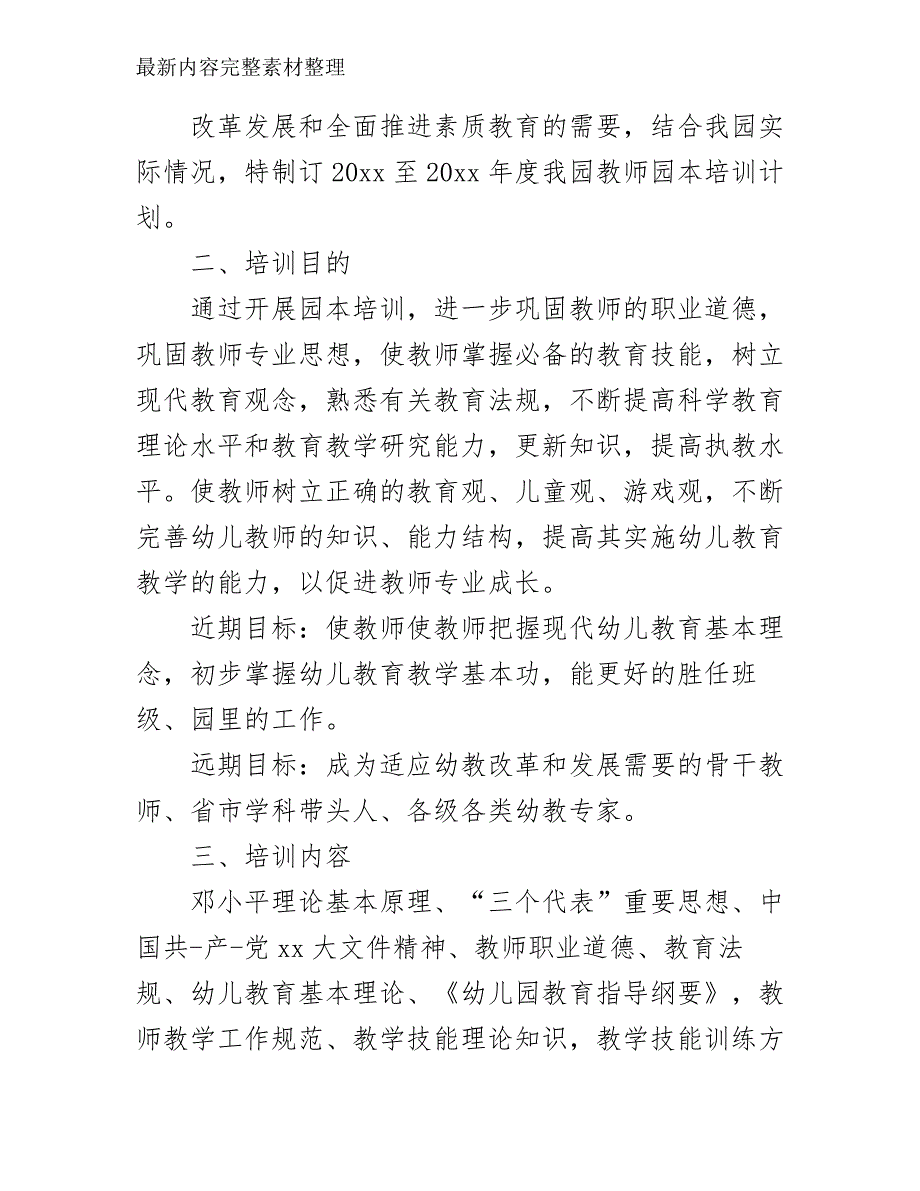 最新内容完整素材整理

改革发展和全面推进素质教育的需要，结合我园实际情况，特制订 20xx 至 20xx 年度我园教师园本培训计划。

二、培训目的

通过开展园本培训，进一步巩固教师的职业道德，巩固教师专业思想，使教师掌握必备的教育技能，树立现代教育观念，熟悉有关教育法规，不断提高科学教育理论水平和教育教学研究能力，更新知识，提高执教水平。使教师树立正确的教育观、儿童观、游戏观，不断完善幼儿教师的知识、能力结构，提高其实施幼儿教育教学的能力，以促进教师专业成长。

近期目标：使教师使教师把握现代幼儿教育基本理念，初步掌握幼儿教育教学基本功，能更好的胜任班级、园里的工作。

远期目标：成为适应幼教改革和发展需要的骨干教师、省市学科带头人、各级各类幼教专家。

三、培训内容

邓小平理论基本原理、“三个代表”重要思想、中国共-产-党 xx 大文件精神、教师职业道德、教育法规、幼儿教育基本理论、《幼儿园教育指导纲要》，教师教学工作规范、教学技能理论知识，教学技能训练方